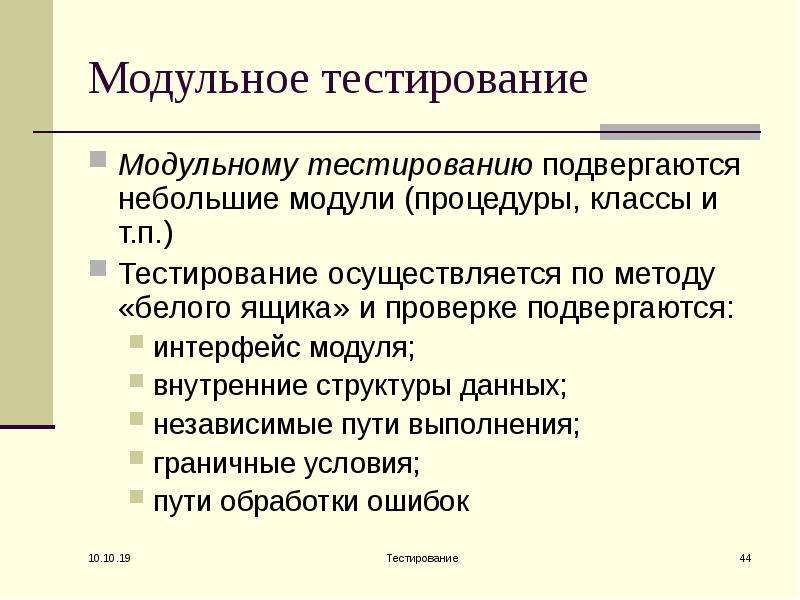 Модульное тестирование

Модульному тестированию подвергаются небольшие модули (процедуры, классы и т.п.)

Тестирование осуществляется по методу «белого ящика» и проверке подвергаются:

интерфейс модуля;

внутренние структуры данных;

независимые пути выполнения;

граничные условия;

пути обработки ошибок

10.10.19

Тестирование

44